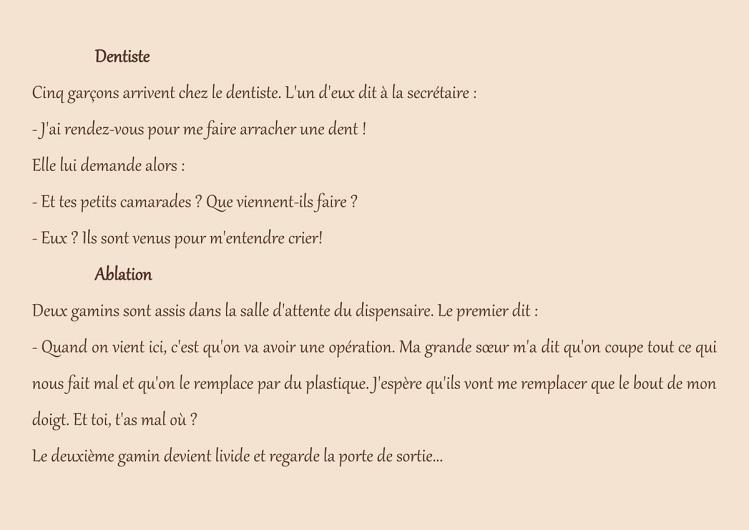 Dentiste

Cinq garçons arrivent chez le dentiste. L'un d'eux dit à la secrétaire :

- J'ai rendez-vous pour me faire arracher une dent !

Elle lui demande alors :

- Et tes petits camarades ? Que viennent-ils faire ?

- Eux ? Ils sont venus pour m'entendre crier!

Ablation

Deux gamins sont assis dans la salle d'attente du dispensaire. Le premier dit :

- Quand on vient ici, c'est qu'on va avoir une opération. Ma grande sœur m'a dit qu'on coupe tout ce qui nous fait mal et qu'on le remplace par du plastique. J'espère qu'ils vont me remplacer que le bout de mon doigt. Et toi, t'as mal où ?

Le deuxième gamin devient livide et regarde la porte de sortie...